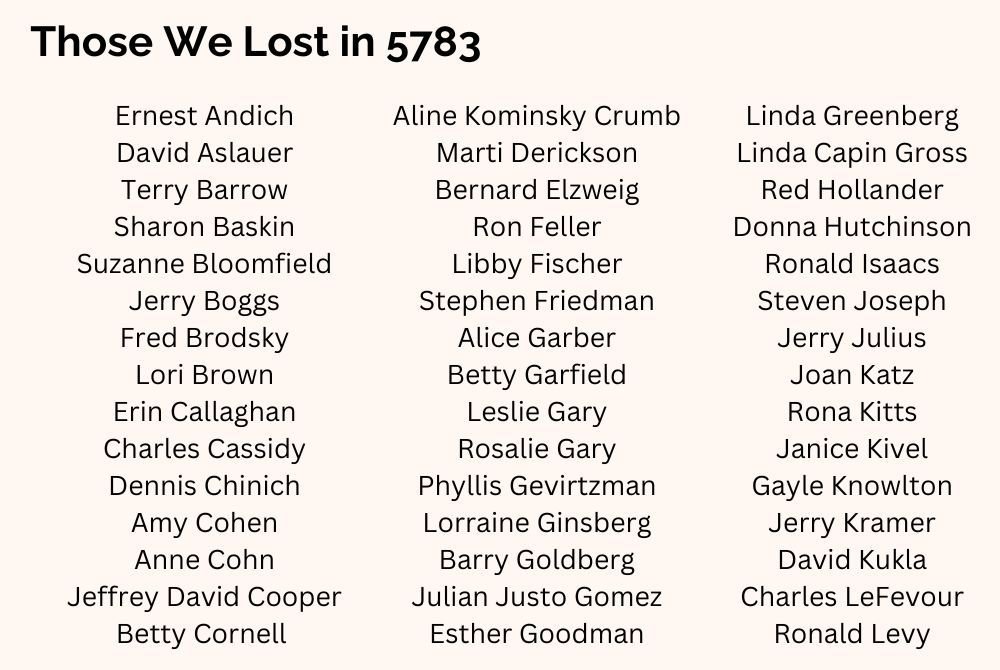 Those We Lost in 5783

Ernest Andich
David Aslauer
Terry Barrow
Sharon Baskin
Suzanne Bloomfield
Jerry Boggs
Fred Brodsky
Lori Brown
Erin Callaghan
Charles Cassidy
Dennis Chinich
Amy Cohen
Anne Cohn
Jeffrey David Cooper
Betty Cornell

Aline Kominsky Crumb
Marti Derickson
Bernard Elzweig
Ron Feller
Libby Fischer
Stephen Friedman
Alice Garber
Betty Garfield
Leslie Gary
Rosalie Gary
Phyllis Gevirtzman
Lorraine Ginsberg
Barry Goldberg
Julian Justo Gomez
Esther Goodman

Linda Greenberg
Linda Capin Gross
Red Hollander
Donna Hutchinson
Ronald Isaacs
Steven Joseph
Jerry Julius
Joan Katz
Rona Kitts
Janice Kivel
Gayle Knowlton
Jerry Kramer
David Kukla
Charles LeFevour
Ronald Levy